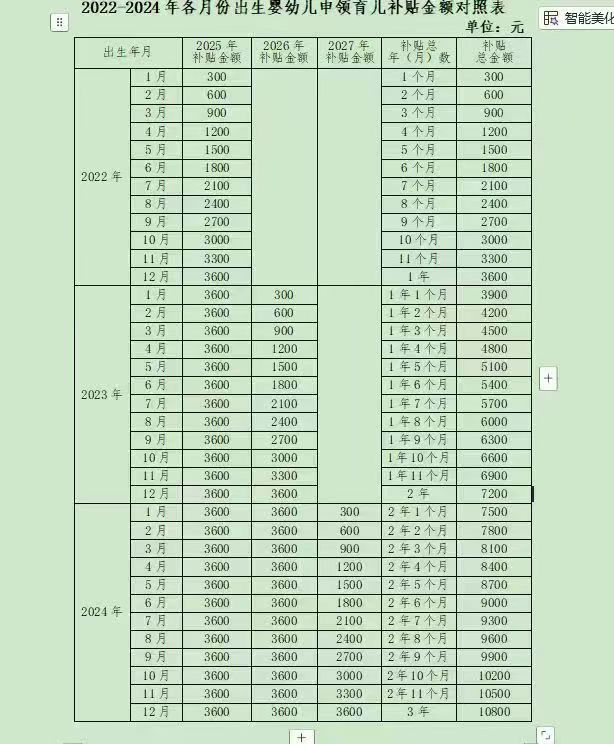 2022-2024 年各月份出生婴幼儿申领育儿补贴金额对照表

智能美化

单位：元

| 出生年月 | | 2025 年补贴金额 | 2026 年补贴金额 | 2027 年补贴金额 | 补贴总年（月）数 | 补贴总金额 |
|---|---|---|---|---|---|---|
| 2022 年 | 1 月 | 300 | | | 1 个月 | 300 |
| | 2 月 | 600 | | | 2 个月 | 600 |
| | 3 月 | 900 | | | 3 个月 | 900 |
| | 4 月 | 1200 | | | 4 个月 | 1200 |
| | 5 月 | 1500 | | | 5 个月 | 1500 |
| | 6 月 | 1800 | | | 6 个月 | 1800 |
| | 7 月 | 2100 | | | 7 个月 | 2100 |
| | 8 月 | 2400 | | | 8 个月 | 2400 |
| | 9 月 | 2700 | | | 9 个月 | 2700 |
| | 10 月 | 3000 | | | 10 个月 | 3000 |
| | 11 月 | 3300 | | | 11 个月 | 3300 |
| | 12 月 | 3600 | | | 1 年 | 3600 |
| 2023 年 | 1 月 | 3600 | 300 | | 1 年 1 个月 | 3900 |
| | 2 月 | 3600 | 600 | | 1 年 2 个月 | 4200 |
| | 3 月 | 3600 | 900 | | 1 年 3 个月 | 4500 |
| | 4 月 | 3600 | 1200 | | 1 年 4 个月 | 4800 |
| | 5 月 | 3600 | 1500 | | 1 年 5 个月 | 5100 |
| | 6 月 | 3600 | 1800 | | 1 年 6 个月 | 5400 |
| | 7 月 | 3600 | 2100 | | 1 年 7 个月 | 5700 |
| | 8 月 | 3600 | 2400 | | 1 年 8 个月 | 6000 |
| | 9 月 | 3600 | 2700 | | 1 年 9 个月 | 6300 |
| | 10 月 | 3600 | 3000 | | 1 年 10 个月 | 6600 |
| | 11 月 | 3600 | 3300 | | 1 年 11 个月 | 6900 |
| | 12 月 | 3600 | 3600 | | 2 年 | 7200 |
| 2024 年 | 1 月 | 3600 | 3600 | 300 | 2 年 1 个月 | 7500 |
| | 2 月 | 3600 | 3600 | 600 | 2 年 2 个月 | 7800 |
| | 3 月 | 3600 | 3600 | 900 | 2 年 3 个月 | 8100 |
| | 4 月 | 3600 | 3600 | 1200 | 2 年 4 个月 | 8400 |
| | 5 月 | 3600 | 3600 | 1500 | 2 年 5 个月 | 8700 |
| | 6 月 | 3600 | 3600 | 1800 | 2 年 6 个月 | 9000 |
| | 7 月 | 3600 | 3600 | 2100 | 2 年 7 个月 | 9300 |
| | 8 月 | 3600 | 3600 | 2400 | 2 年 8 个月 | 9600 |
| | 9 月 | 3600 | 3600 | 2700 | 2 年 9 个月 | 9900 |
| | 10 月 | 3600 | 3600 | 3000 | 2 年 10 个月 | 10200 |
| | 11 月 | 3600 | 3600 | 3300 | 2 年 11 个月 | 10500 |
| | 12 月 | 3600 | 3600 | 3600 | 3 年 | 10800 |